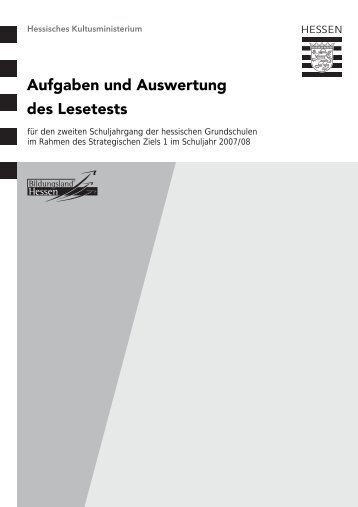 Hessisches Kultusministerium

HESSEN

Aufgaben und Auswertung des Lesetests

für den zweiten Schuljahrgang der hessischen Grundschulen im Rahmen des Strategischen Ziels 1 im Schuljahr 2007/08

Bildungsland Hessen